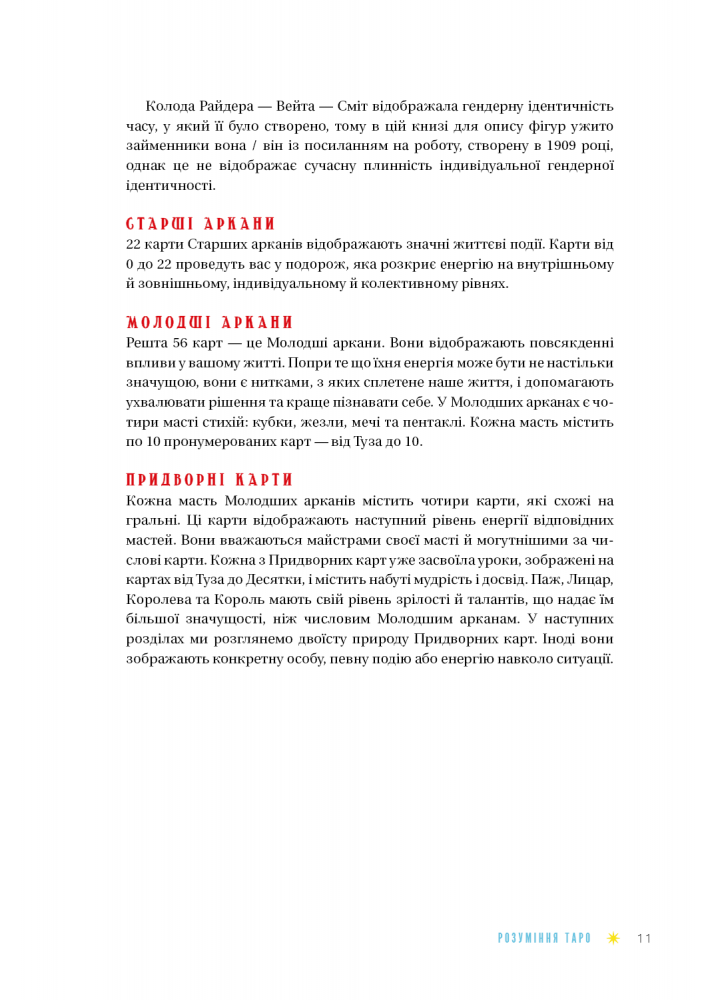 Колода Райдера — Вейта — Сміт відображала гендерну ідентичність часу, у який її було створено, тому в цій книзі для опису фігур ужито займенники вона / він із посиланням на роботу, створену в 1909 році, однак це не відображає сучасну плинність індивідуальної гендерної ідентичності.

СТАРШІ АРКАНИ
22 карти Старших арканів відображають значні життєві події. Карти від 0 до 22 проведуть вас у подорож, яка розкриє енергію на внутрішньому й зовнішньому, індивідуальному й колективному рівнях.

МОЛОДШІ АРКАНИ
Решта 56 карт — це Молодші аркани. Вони відображають повсякденні впливи у вашому житті. Попри те що їхня енергія може бути не настільки значущою, вони є нитками, з яких сплетене наше життя, і допомагають ухвалювати рішення та краще пізнавати себе. У Молодших арканах є чотири масті стихій: кубки, жезли, мечі та пентаклі. Кожна масть містить по 10 пронумерованих карт — від Туза до 10.

ПРИДВОРНІ КАРТИ
Кожна масть Молодших арканів містить чотири карти, які схожі на гральні. Ці карти відображають наступний рівень енергії відповідних мастей. Вони вважаються майстрами своєї масті й могутнішими за числові карти. Кожна з Придворних карт уже засвоїла уроки, зображені на картах від Туза до Десятки, і містить набуті мудрість і досвід. Паж, Лицар, Королева та Король мають свій рівень зрілості й талантів, що надає їм більшої значущості, ніж числовим Молодшим арканам. У наступних розділах ми розглянемо двоїсту природу Придворних карт. Іноді вони зображають конкретну особу, певну подію або енергію навколо ситуації.

РОЗУМІННЯ ТАРО 11